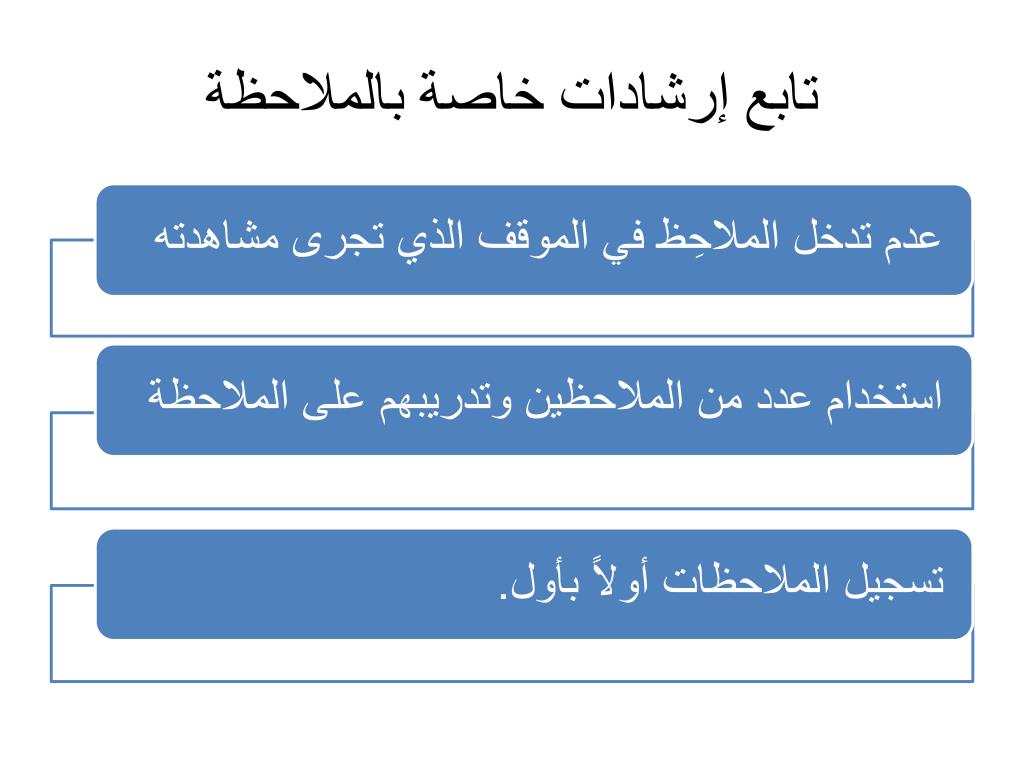 تابع إرشادات خاصة بالملاحظة

عدم تدخل الملاحِظ في الموقف الذي تجرى مشاهدته

استخدام عدد من الملاحظين وتدريبهم على الملاحظة

تسجيل الملاحظات أولاً بأول.